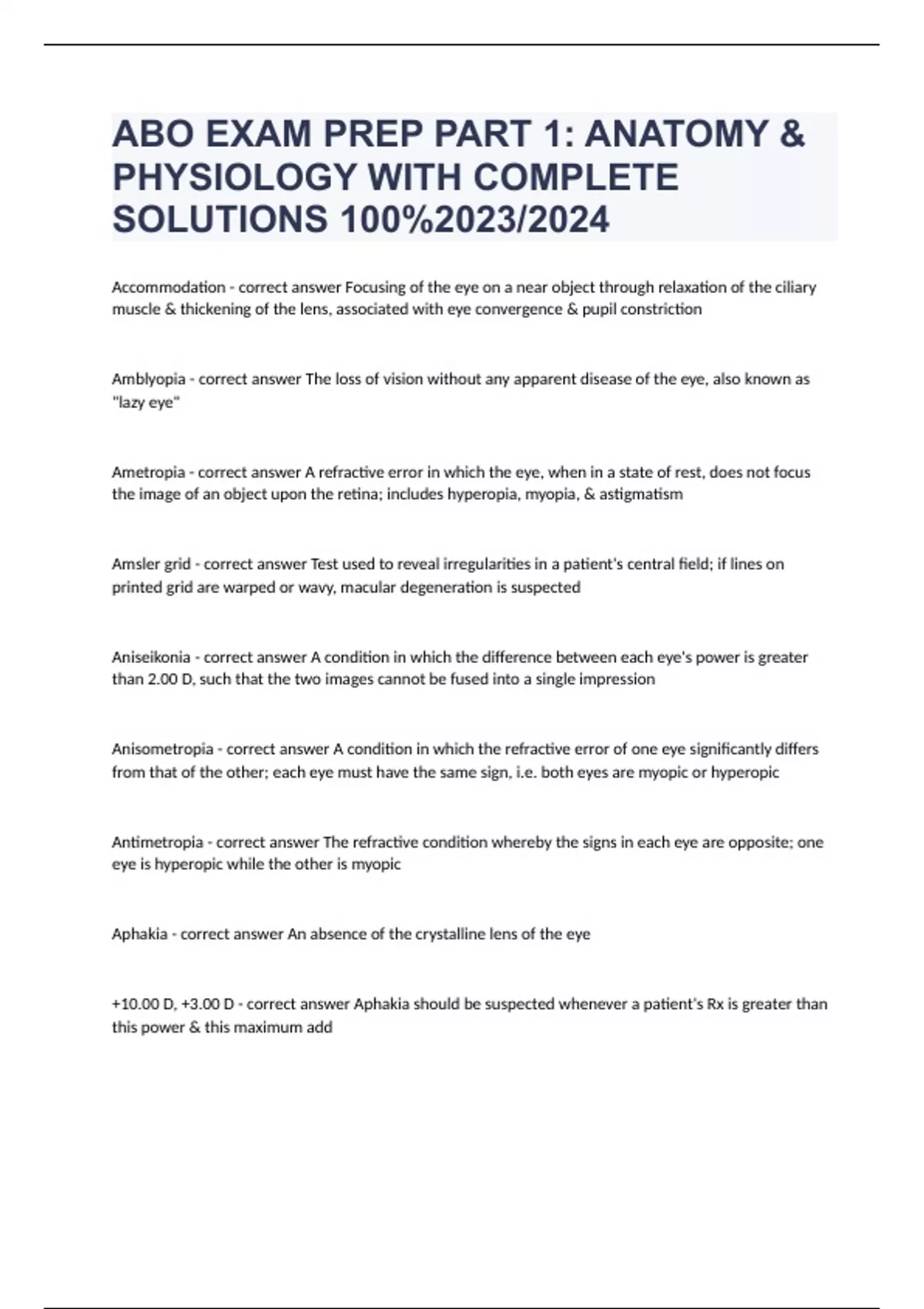 ABO EXAM PREP PART 1: ANATOMY & PHYSIOLOGY WITH COMPLETE SOLUTIONS 100%2023/2024

Accommodation - correct answer Focusing of the eye on a near object through relaxation of the ciliary muscle & thickening of the lens, associated with eye convergence & pupil constriction

Amblyopia - correct answer The loss of vision without any apparent disease of the eye, also known as "lazy eye"

Ametropia - correct answer A refractive error in which the eye, when in a state of rest, does not focus the image of an object upon the retina; includes hyperopia, myopia, & astigmatism

Amsler grid - correct answer Test used to reveal irregularities in a patient's central field; if lines on printed grid are warped or wavy, macular degeneration is suspected

Aniseikonia - correct answer A condition in which the difference between each eye's power is greater than 2.00 D, such that the two images cannot be fused into a single impression

Anisometropia - correct answer A condition in which the refractive error of one eye significantly differs from that of the other; each eye must have the same sign, i.e. both eyes are myopic or hyperopic

Antimetropia - correct answer The refractive condition whereby the signs in each eye are opposite; one eye is hyperopic while the other is myopic

Aphakia - correct answer An absence of the crystalline lens of the eye

+10.00 D, +3.00 D - correct answer Aphakia should be suspected whenever a patient's Rx is greater than this power & this maximum add